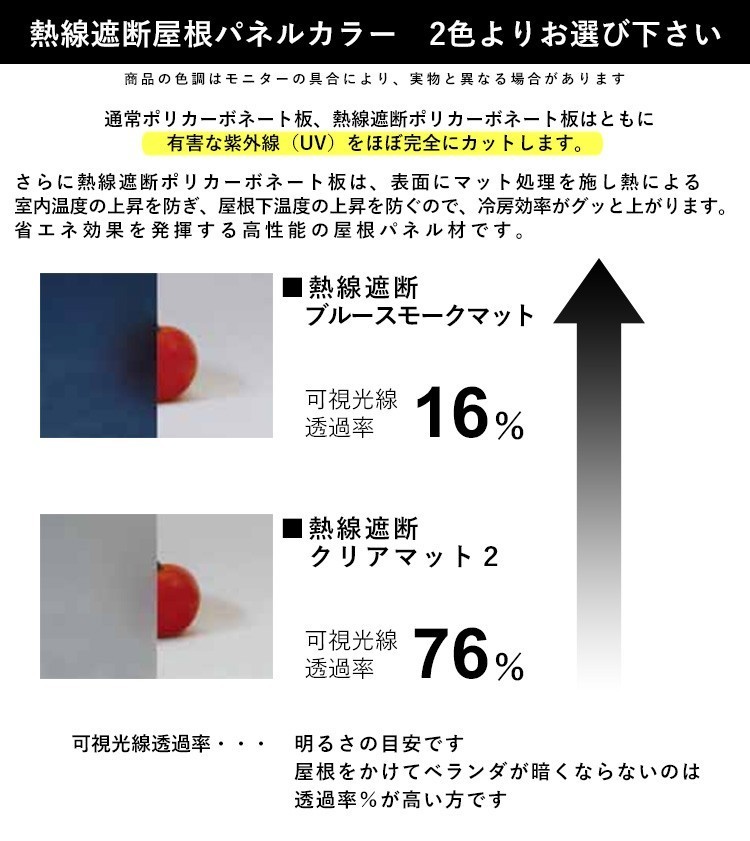 熱線遮断屋根パネルカラー 2色よりお選び下さい

商品の色調はモニターの具合により、実物と異なる場合があります

通常ポリカーボネート板、熱線遮断ポリカーボネート板はともに有害な紫外線（UV）をほぼ完全にカットします。

さらに熱線遮断ポリカーボネート板は、表面にマット処理を施し熱による室内温度の上昇を防ぎ、屋根下温度の上昇を防ぐので、冷房効率がグッと上がります。省エネ効果を発揮する高性能の屋根パネル材です。

■熱線遮断
ブルースモークマット

可視光線
透過率 16%

■熱線遮断
クリアマット2

可視光線
透過率 76%

可視光線透過率・・・ 明るさの目安です
屋根をかけてベランダが暗くならないのは
透過率%が高い方です